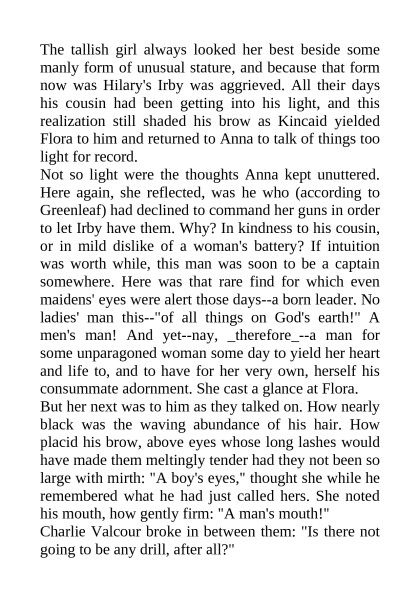 The tallish girl always looked her best beside some manly form of unusual stature, and because that form now was Hilary's Irby was aggrieved. All their days his cousin had been getting into his light, and this realization still shaded his brow as Kincaid yielded Flora to him and returned to Anna to talk of things too light for record.
Not so light were the thoughts Anna kept unuttered. Here again, she reflected, was he who (according to Greenleaf) had declined to command her guns in order to let Irby have them. Why? In kindness to his cousin, or in mild dislike of a woman's battery? If intuition was worth while, this man was soon to be a captain somewhere. Here was that rare find for which even maidens' eyes were alert those days--a born leader. No ladies' man this--"of all things on God's earth!" A men's man! And yet--nay, _therefore_--a man for some unparagoned woman some day to yield her heart and life to, and to have for her very own, herself his consummate adornment. She cast a glance at Flora.
But her next was to him as they talked on. How nearly black was the waving abundance of his hair. How placid his brow, above eyes whose long lashes would have made them meltingly tender had they not been so large with mirth: "A boy's eyes," thought she while he remembered what he had just called hers. She noted his mouth, how gently firm: "A man's mouth!"
Charlie Valcour broke in between them: "Is there not going to be any drill, after all?"